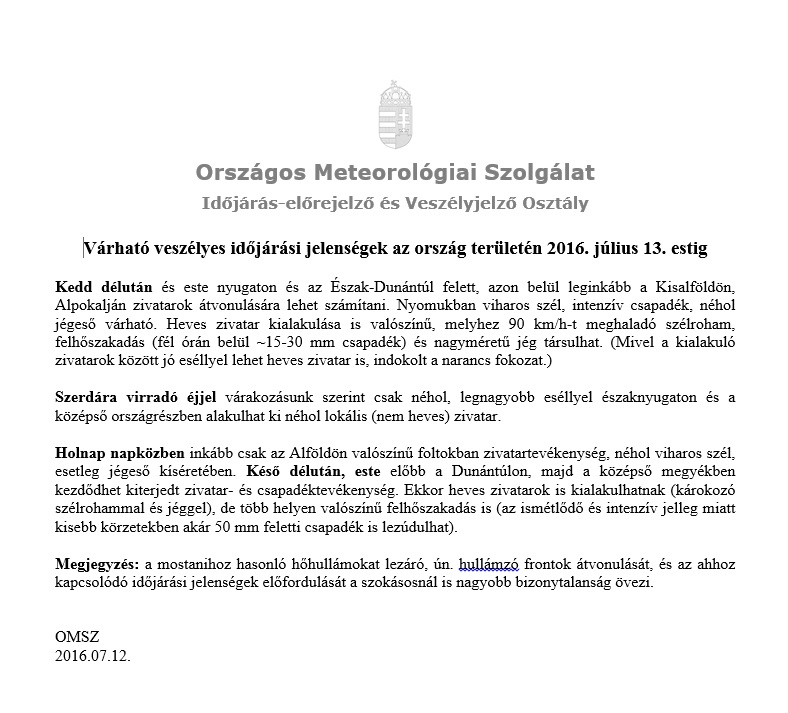 Országos Meteorológiai Szolgálat
Időjárás-előrejelző és Veszélyjelző Osztály

Várható veszélyes időjárási jelenségek az ország területén 2016. július 13. estig

Kedd délután és este nyugaton és az Észak-Dunántúl felett, azon belül leginkább a Kisalföldön, Alpokalján zivatarok átvonulására lehet számítani. Nyomukban viharos szél, intenzív csapadék, néhol jégeső várható. Heves zivatar kialakulása is valószínű, melyhez 90 km/h-t meghaladó szélroham, felhőszakadás (fél órán belül ~15-30 mm csapadék) és nagyméretű jég társulhat. (Mivel a kialakuló zivatarok között jó eséllyel lehet heves zivatar is, indokolt a narancs fokozat.)

Szerdára virradó éjjel várakozásunk szerint csak néhol, legnagyobb eséllyel északnyugaton és a középső országrészben alakulhat ki néhol lokális (nem heves) zivatar.

Holnap napközben inkább csak az Alföldön valószínű foltokban zivatartevékenység, néhol viharos szél, esetleg jégeső kíséretében. Késő délután, este előbb a Dunántúlon, majd a középső megyékben kezdődhet kiterjedt zivatar- és csapadéktevékenység. Ekkor heves zivatarok is kialakulhatnak (károkozó szélrohammal és jéggel), de több helyen valószínű felhőszakadás is (az ismétlődő és intenzív jelleg miatt kisebb körzetekben akár 50 mm feletti csapadék is lezúdulhat).

Megjegyzés: a mostanihoz hasonló hőhullámokat lezáró, ún. hullámzó frontok átvonulását, és az ahhoz kapcsolódó időjárási jelenségek előfordulását a szokásosnál is nagyobb bizonytalanság övezi.

OMSZ
2016.07.12.